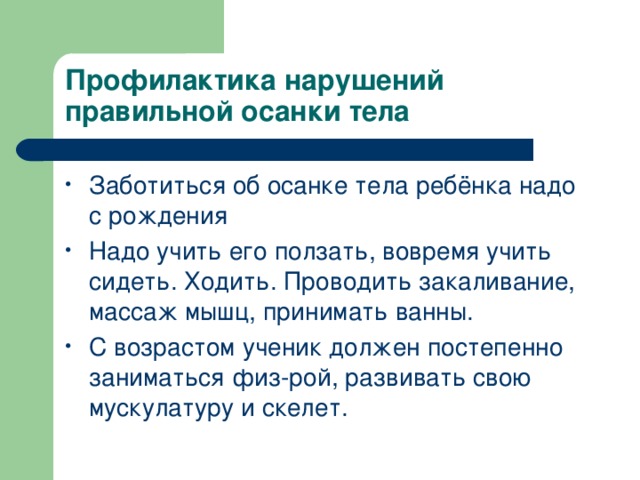 Профилактика нарушений правильной осанки тела

• Заботиться об осанке тела ребёнка надо с рождения
• Надо учить его ползать, вовремя учить сидеть. Ходить. Проводить закаливание, массаж мышц, принимать ванны.
• С возрастом ученик должен постепенно заниматься физ-рой, развивать свою мускулатуру и скелет.